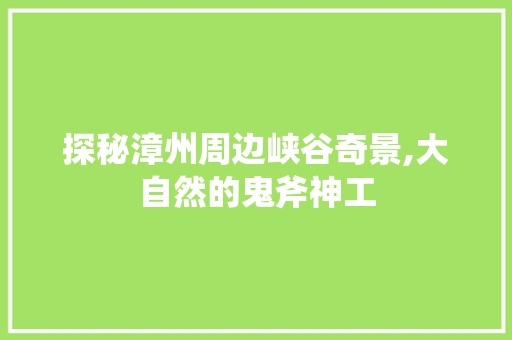 探秘漳州周边峡谷奇景,大自然的鬼斧神工